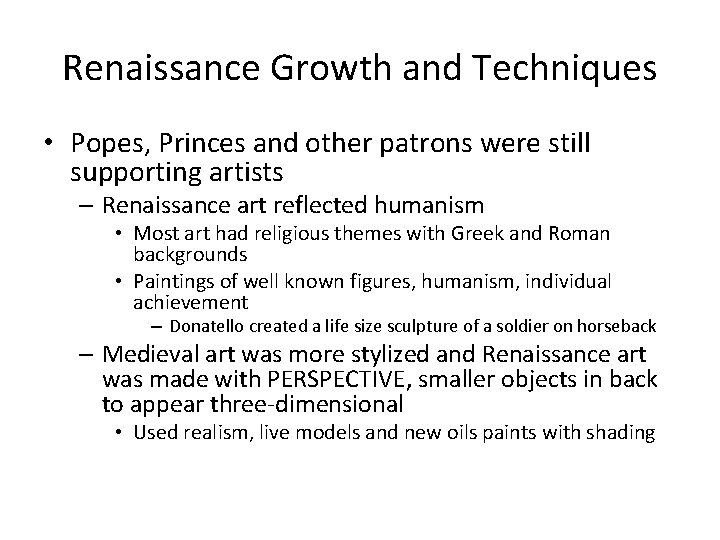 Renaissance Growth and Techniques

• Popes, Princes and other patrons were still supporting artists
– Renaissance art reflected humanism
• Most art had religious themes with Greek and Roman backgrounds
• Paintings of well known figures, humanism, individual achievement
– Donatello created a life size sculpture of a soldier on horseback
– Medieval art was more stylized and Renaissance art was made with PERSPECTIVE, smaller objects in back to appear three-dimensional
• Used realism, live models and new oils paints with shading